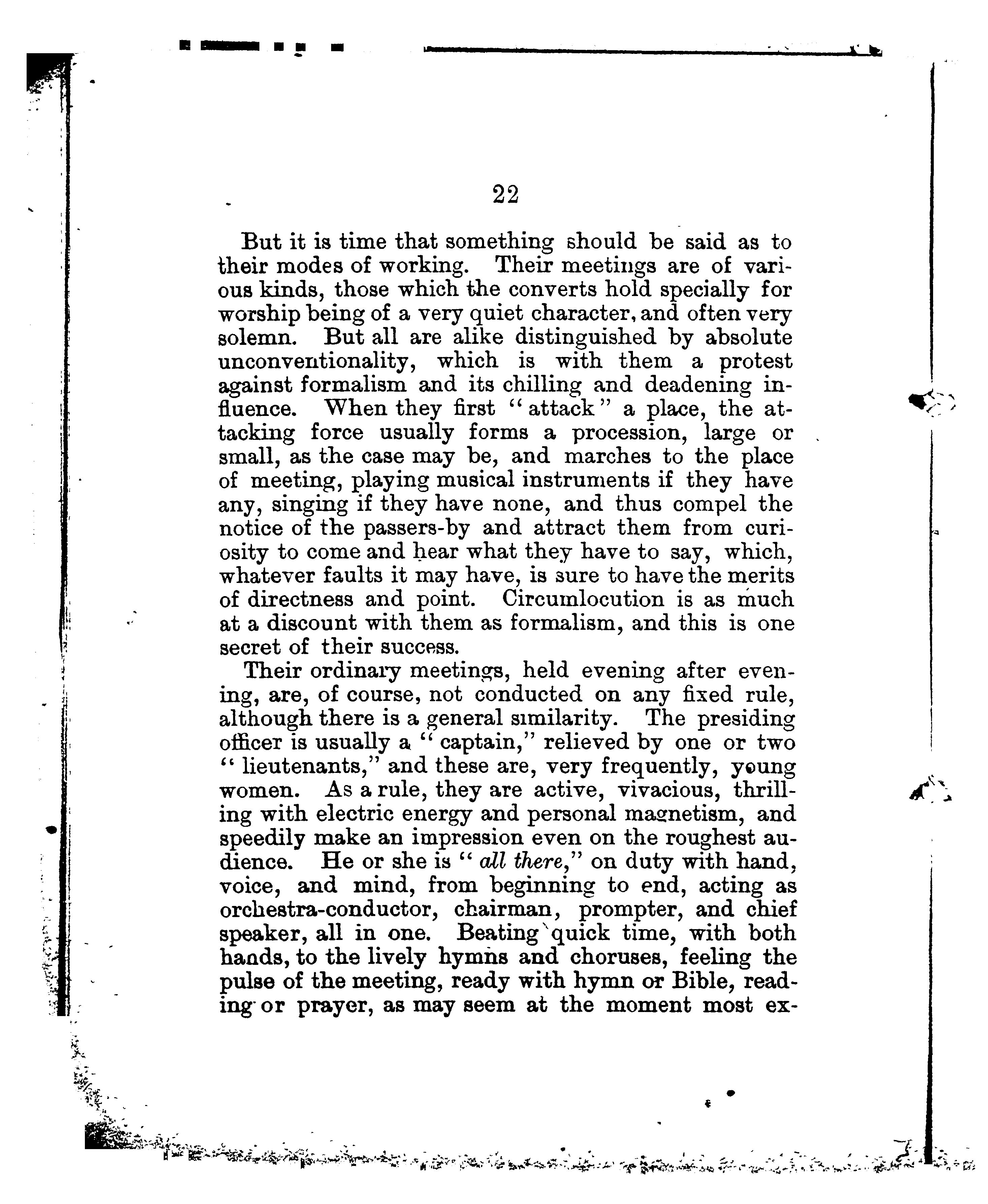 22

But it is time that something should be said as to their modes of working. Their meetings are of various kinds, those which the converts hold specially for worship being of a very quiet character, and often very solemn. But all are alike distinguished by absolute unconventionality, which is with them a protest against formalism and its chilling and deadening influence. When they first "attack" a place, the attacking force usually forms a procession, large or small, as the case may be, and marches to the place of meeting, playing musical instruments if they have any, singing if they have none, and thus compel the notice of the passers-by and attract them from curiosity to come and hear what they have to say, which, whatever faults it may have, is sure to have the merits of directness and point. Circumlocution is as much at a discount with them as formalism, and this is one secret of their success.

Their ordinary meetings, held evening after evening, are, of course, not conducted on any fixed rule, although there is a general similarity. The presiding officer is usually a "captain," relieved by one or two "lieutenants," and these are, very frequently, young women. As a rule, they are active, vivacious, thrilling with electric energy and personal magnetism, and speedily make an impression even on the roughest audience. He or she is "all there," on duty with hand, voice, and mind, from beginning to end, acting as orchestra-conductor, chairman, prompter, and chief speaker, all in one. Beating quick time, with both hands, to the lively hymns and choruses, feeling the pulse of the meeting, ready with hymn or Bible, reading or prayer, as may seem at the moment most ex-